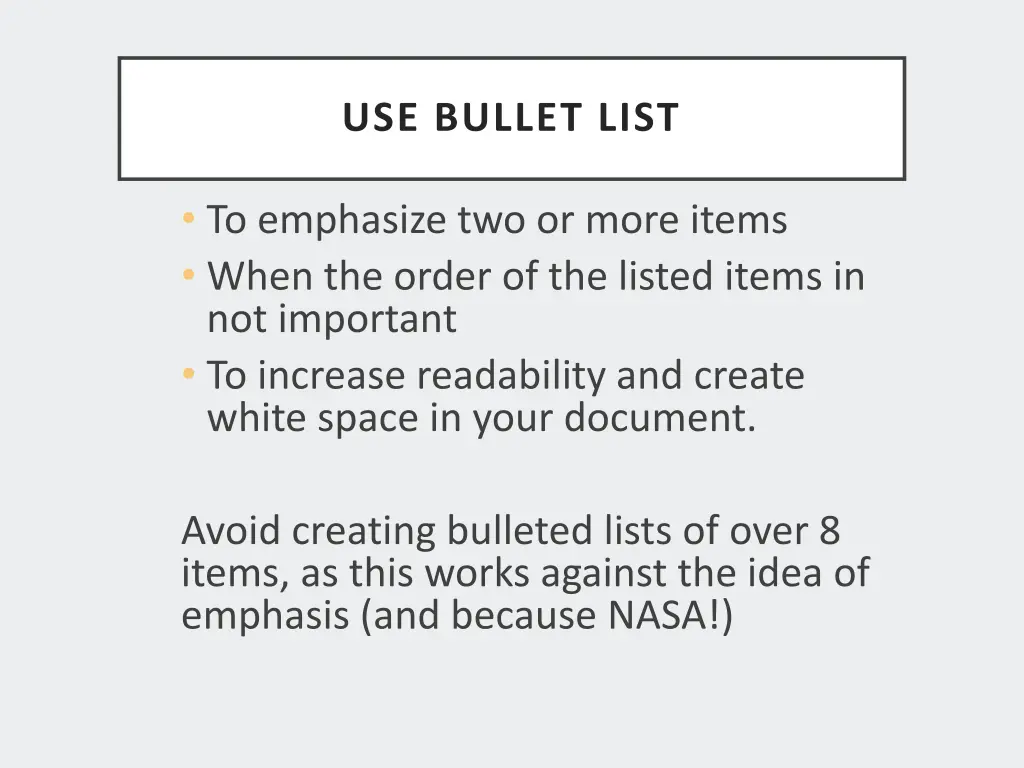 USE BULLET LIST

• To emphasize two or more items
• When the order of the listed items in not important
• To increase readability and create white space in your document.

Avoid creating bulleted lists of over 8 items, as this works against the idea of emphasis (and because NASA!)